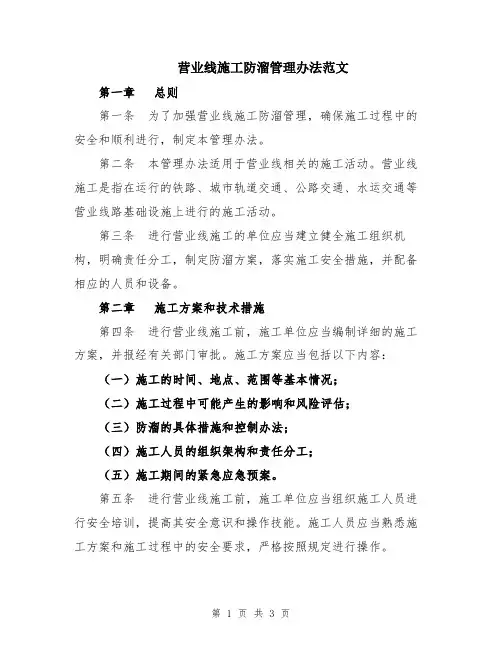 营业线施工防溜管理办法范文

第一章　总则

第一条　为了加强营业线施工防溜管理，确保施工过程中的安全和顺利进行，制定本管理办法。

第二条　本管理办法适用于营业线相关的施工活动。营业线施工是指在运行的铁路、城市轨道交通、公路交通、水运交通等营业线路基础设施上进行的施工活动。

第三条　进行营业线施工的单位应当建立健全施工组织机构，明确责任分工，制定防溜方案，落实施工安全措施，并配备相应的人员和设备。

第二章　施工方案和技术措施

第四条　进行营业线施工前，施工单位应当编制详细的施工方案，并报经有关部门审批。施工方案应当包括以下内容：

（一）施工的时间、地点、范围等基本情况；

（二）施工过程中可能产生的影响和风险评估；

（三）防溜的具体措施和控制办法；

（四）施工人员的组织架构和责任分工；

（五）施工期间的紧急应急预案。

第五条　进行营业线施工前，施工单位应当组织施工人员进行安全培训，提高其安全意识和操作技能。施工人员应当熟悉施工方案和施工过程中的安全要求，严格按照规定进行操作。

第 1 页 共 3 页